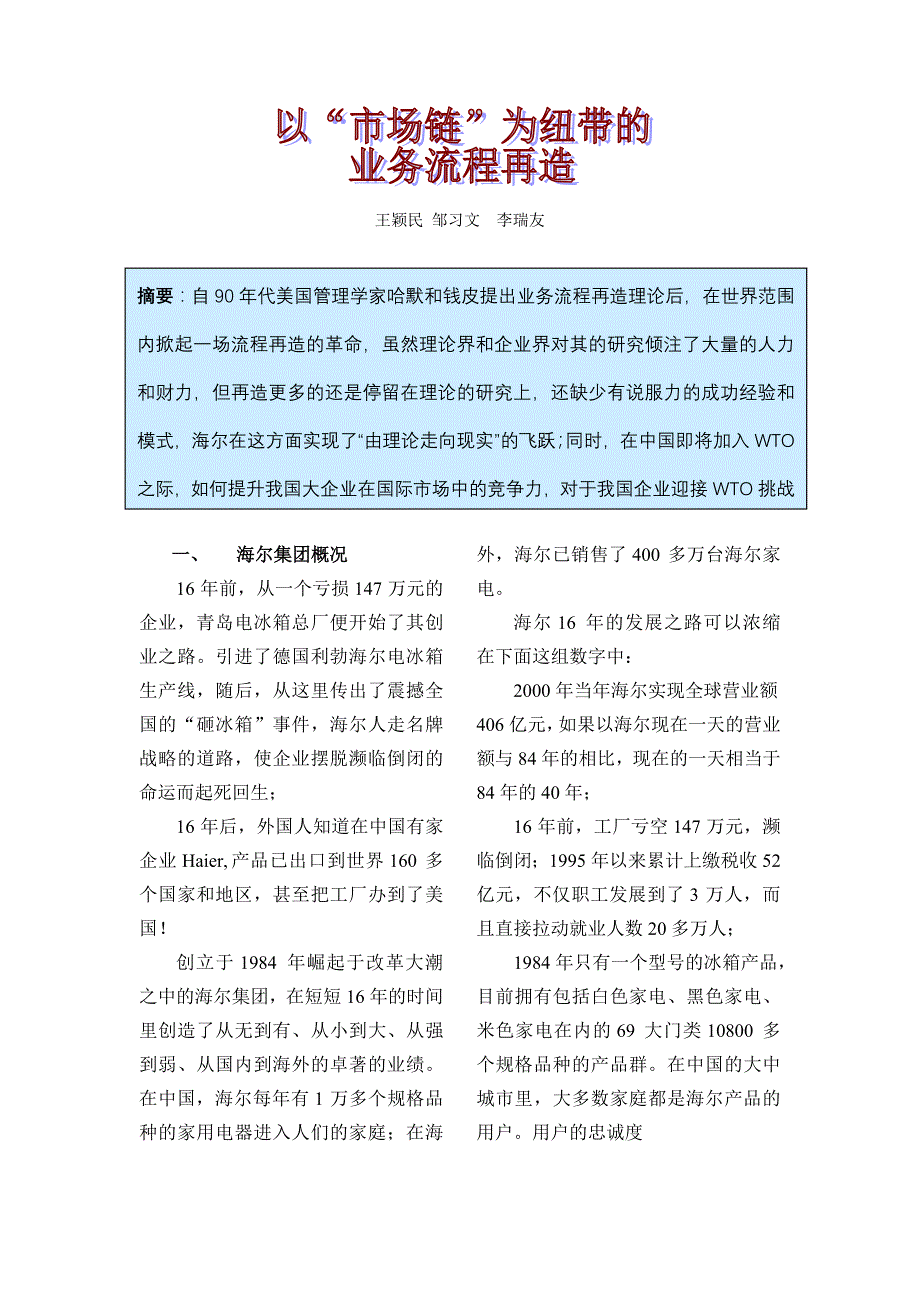 以“市场链”为纽带的
业务流程再造

王颖民 邹习文 李瑞友

摘要：自 90 年代美国管理学家哈默和钱皮提出业务流程再造理论后，在世界范围内掀起一场流程再造的革命，虽然理论界和企业界对其的研究倾注了大量的人力和财力，但再造更多的还是停留在理论的研究上，还缺少有说服力的成功经验和模式，海尔在这方面实现了“由理论走向现实”的飞跃；同时，在中国即将加入 WTO 之际，如何提升我国大企业在国际市场中的竞争力，对于我国企业迎接 WTO 挑战

一、 海尔集团概况

16 年前，从一个亏损 147 万元的企业，青岛电冰箱总厂便开始了其创业之路。引进了德国利勃海尔电冰箱生产线，随后，从这里传出了震撼全国的“砸冰箱”事件，海尔人走名牌战略的道路，使企业摆脱濒临倒闭的命运而起死回生；

16 年后，外国人知道在中国有家企业 Haier,产品已出口到世界 160 多个国家和地区，甚至把工厂办到了美国！

创立于 1984 年崛起于改革大潮之中的海尔集团，在短短 16 年的时间里创造了从无到有、从小到大、从强到弱、从国内到海外的卓著的业绩。在中国，海尔每年有 1 万多个规格品种的家用电器进入人们的家庭；在海外，海尔已销售了 400 多万台海尔家电。

海尔 16 年的发展之路可以浓缩在下面这组数字中：

2000 年当年海尔实现全球营业额 406 亿元，如果以海尔现在一天的营业额与 84 年的相比，现在的一天相当于 84 年的 40 年；

16 年前，工厂亏空 147 万元，濒临倒闭；1995 年以来累计上缴税收 52 亿元，不仅职工发展到了 3 万人，而且直接拉动就业人数 20 多万人；

1984 年只有一个型号的冰箱产品，目前拥有包括白色家电、黑色家电、米色家电在内的 69 大门类 10800 多个规格品种的产品群。在中国的大中城市里，大多数家庭都是海尔产品的用户。用户的忠诚度